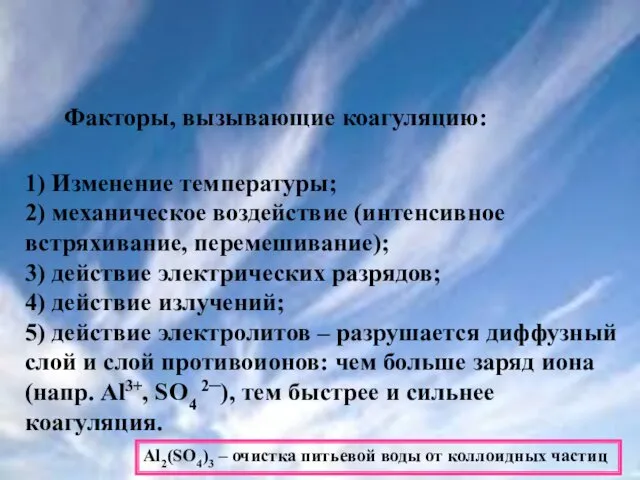 Факторы, вызывающие коагуляцию:

1) Изменение температуры;
2) механическое воздействие (интенсивное встряхивание, перемешивание);
3) действие электрических разрядов;
4) действие излучений;
5) действие электролитов – разрушается диффузный слой и слой противоионов: чем больше заряд иона (напр. $Al^{3+}$, $SO_4^{2-}$), тем быстрее и сильнее коагуляция.

$Al_2(SO_4)_3$ – очистка питьевой воды от коллоидных частиц